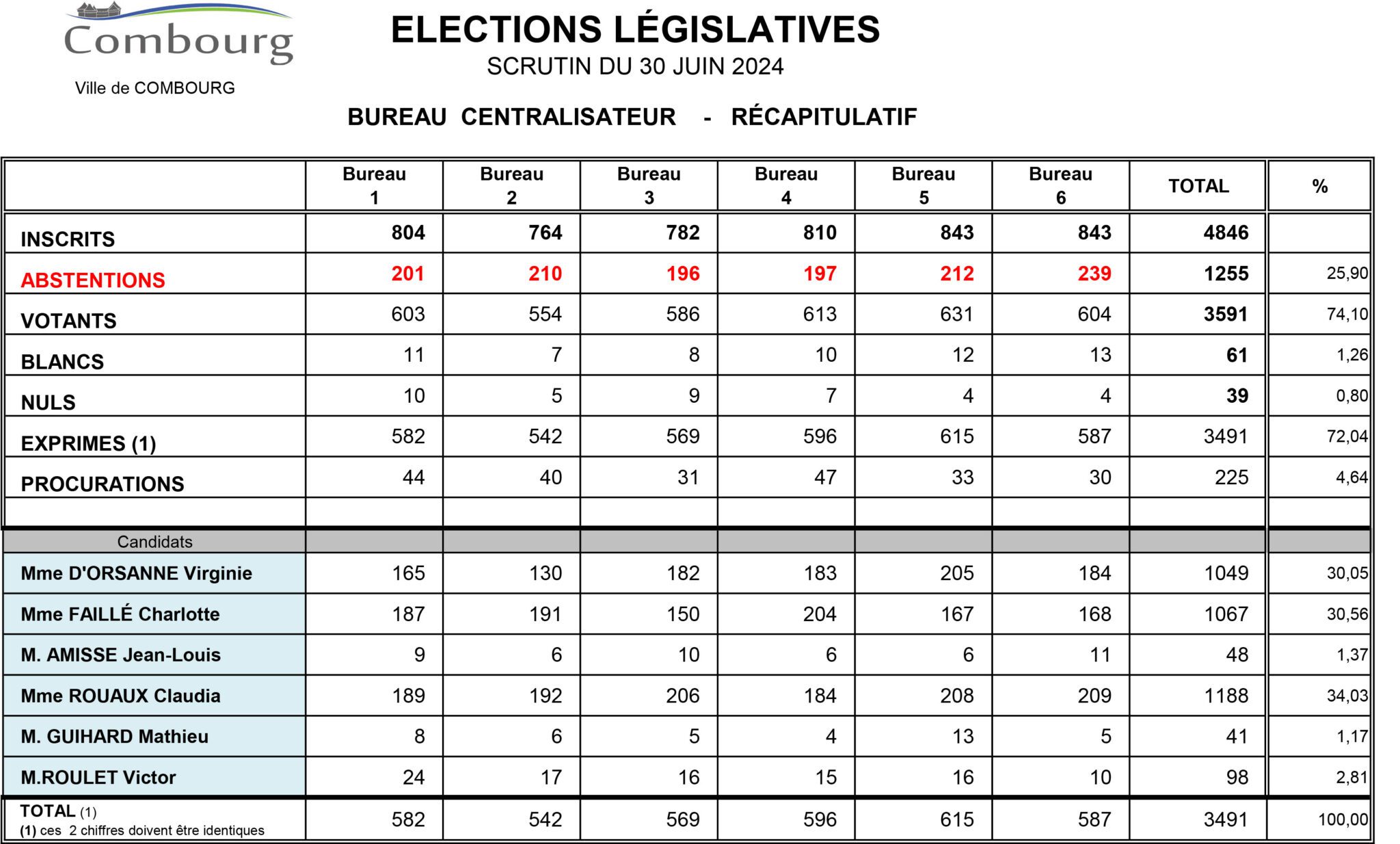 Combourg

Ville de COMBOURG

ELECTIONS LÉGISLATIVES

SCRUTIN DU 30 JUIN 2024

BUREAU CENTRALISATEUR - RÉCAPITULATIF

| | Bureau 1 | Bureau 2 | Bureau 3 | Bureau 4 | Bureau 5 | Bureau 6 | TOTAL | % |
|---|---|---|---|---|---|---|---|---|
| INSCRITS | 804 | 764 | 782 | 810 | 843 | 843 | 4846 | |
| ABSTENTIONS | 201 | 210 | 196 | 197 | 212 | 239 | 1255 | 25,90 |
| VOTANTS | 603 | 554 | 586 | 613 | 631 | 604 | 3591 | 74,10 |
| BLANCS | 11 | 7 | 8 | 10 | 12 | 13 | 61 | 1,26 |
| NULS | 10 | 5 | 9 | 7 | 4 | 4 | 39 | 0,80 |
| EXPRIMES (1) | 582 | 542 | 569 | 596 | 615 | 587 | 3491 | 72,04 |
| PROCURATIONS | 44 | 40 | 31 | 47 | 33 | 30 | 225 | 4,64 |
| | | | | | | | | |
| Candidats | | | | | | | | |
| Mme D'ORSANNE Virginie | 165 | 130 | 182 | 183 | 205 | 184 | 1049 | 30,05 |
| Mme FAILLÉ Charlotte | 187 | 191 | 150 | 204 | 167 | 168 | 1067 | 30,56 |
| M. AMISSE Jean-Louis | 9 | 6 | 10 | 6 | 6 | 11 | 48 | 1,37 |
| Mme ROUAUX Claudia | 189 | 192 | 206 | 184 | 208 | 209 | 1188 | 34,03 |
| M. GUIHARD Mathieu | 8 | 6 | 5 | 4 | 13 | 5 | 41 | 1,17 |
| M.ROULET Victor | 24 | 17 | 16 | 15 | 16 | 10 | 98 | 2,81 |
| TOTAL (1) (1) ces 2 chiffres doivent être identiques | 582 | 542 | 569 | 596 | 615 | 587 | 3491 | 100,00 |